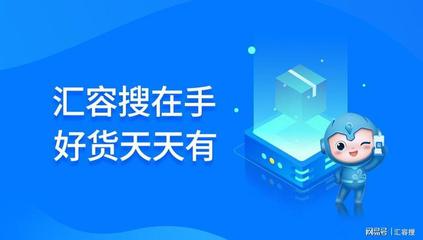 汇容搜在手
好货天天有

网易号 | 汇容搜